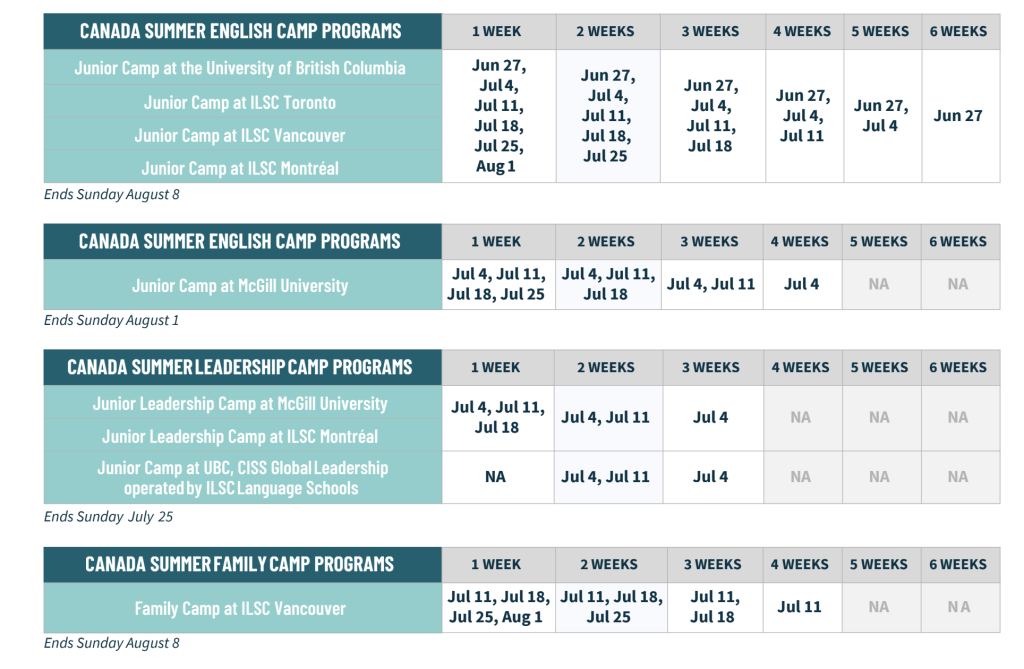 | CANADA SUMMER ENGLISH CAMP PROGRAMS | 1 WEEK | 2 WEEKS | 3 WEEKS | 4 WEEKS | 5 WEEKS | 6 WEEKS |
|---|---|---|---|---|---|---|
| Junior Camp at the University of British Columbia | Jun 27, Jul 4, Jul 11, Jul 18, Jul 25, Aug 1 | Jun 27, Jul 4, Jul 11, Jul 18, Jul 25 | Jun 27, Jul 4, Jul 11, Jul 18 | Jun 27, Jul 4, Jul 11 | Jun 27, Jul 4 | Jun 27 |
| Junior Camp at ILSC Toronto | | | | | | |
| Junior Camp at ILSC Vancouver | | | | | | |
| Junior Camp at ILSC Montréal | | | | | | |

Ends Sunday August 8

| CANADA SUMMER ENGLISH CAMP PROGRAMS | 1 WEEK | 2 WEEKS | 3 WEEKS | 4 WEEKS | 5 WEEKS | 6 WEEKS |
|---|---|---|---|---|---|---|
| Junior Camp at McGill University | Jul 4, Jul 11, Jul 18, Jul 25 | Jul 4, Jul 11, Jul 18 | Jul 4, Jul 11 | Jul 4 | NA | NA |

Ends Sunday August 1

| CANADA SUMMER LEADERSHIP CAMP PROGRAMS | 1 WEEK | 2 WEEKS | 3 WEEKS | 4 WEEKS | 5 WEEKS | 6 WEEKS |
|---|---|---|---|---|---|---|
| Junior Leadership Camp at McGill University | Jul 4, Jul 11, Jul 18 | Jul 4, Jul 11 | Jul 4 | NA | NA | NA |
| Junior Leadership Camp at ILSC Montréal | | | | | | |
| Junior Camp at UBC, CISS Global Leadership operated by ILSC Language Schools | NA | Jul 4, Jul 11 | Jul 4 | NA | NA | NA |

Ends Sunday July 25

| CANADA SUMMER FAMILY CAMP PROGRAMS | 1 WEEK | 2 WEEKS | 3 WEEKS | 4 WEEKS | 5 WEEKS | 6 WEEKS |
|---|---|---|---|---|---|---|
| Family Camp at ILSC Vancouver | Jul 11, Jul 18, Jul 25, Aug 1 | Jul 11, Jul 18, Jul 25 | Jul 11, Jul 18 | Jul 11 | NA | NA |

Ends Sunday August 8